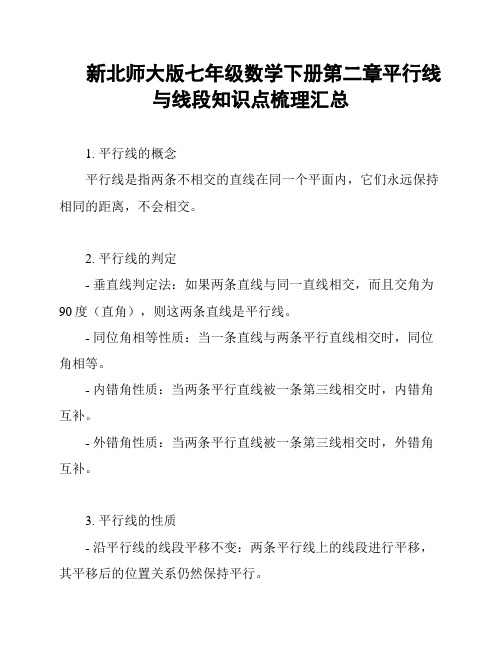 新北师大版七年级数学下册第二章平行线与线段知识点梳理汇总

1. 平行线的概念

平行线是指两条不相交的直线在同一个平面内，它们永远保持相同的距离，不会相交。

2. 平行线的判定

- 垂直线判定法：如果两条直线与同一直线相交，而且交角为90度（直角），则这两条直线是平行线。

- 同位角相等性质：当一条直线与两条平行直线相交时，同位角相等。

- 内错角性质：当两条平行直线被一条第三线相交时，内错角互补。

- 外错角性质：当两条平行直线被一条第三线相交时，外错角互补。

3. 平行线的性质

- 沿平行线的线段平移不变：两条平行线上的线段进行平移，其平移后的位置关系仍然保持平行。